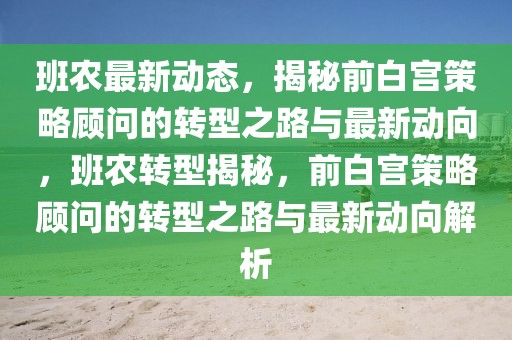 班农最新动态，揭秘前白宫策略顾问的转型之路与最新动向，班农转型揭秘，前白宫策略顾问的转型之路与最新动向解析